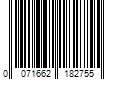 0 071662 182755